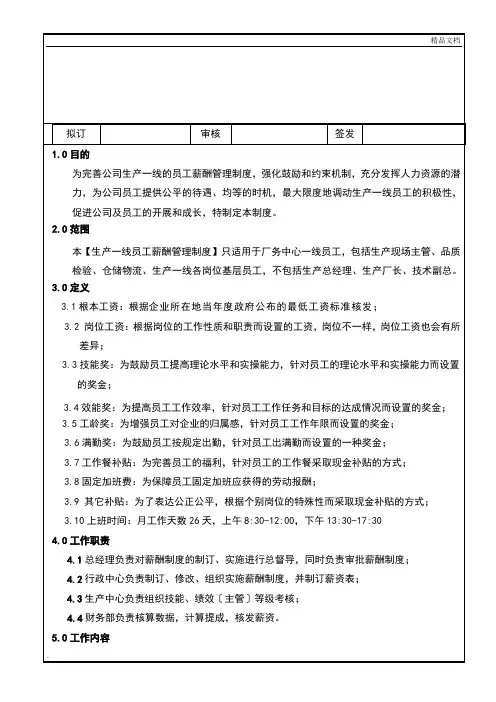 精品文档

| 拟订 | | 审核 | | 签发 | |
|---|---|---|---|---|---|

1.0 目的

为完善公司生产一线的员工薪酬管理制度，强化鼓励和约束机制，充分发挥人力资源的潜力，为公司员工提供公平的待遇、均等的时机，最大限度地调动生产一线员工的积极性，促进公司及员工的开展和成长，特制定本制度。

2.0 范围

本【生产一线员工薪酬管理制度】只适用于厂务中心一线员工，包括生产现场主管、品质检验、仓储物流、生产一线各岗位基层员工，不包括生产总经理、生产厂长、技术副总。

3.0 定义

3.1 根本工资：根据企业所在地当年度政府公布的最低工资标准核发；

3.2 岗位工资：根据岗位的工作性质和职责而设置的工资，岗位不一样，岗位工资也会有所差异；

3.3 技能奖：为鼓励员工提高理论水平和实操能力，针对员工的理论水平和实操能力而设置的奖金；

3.4 效能奖：为提高员工工作效率，针对员工工作任务和目标的达成情况而设置的奖金；

3.5 工龄奖：为增强员工对企业的归属感，针对员工工作年限而设置的奖金；

3.6 满勤奖：为鼓励员工按规定出勤，针对员工出满勤而设置的一种奖金；

3.7 工作餐补贴：为完善员工的福利，针对员工的工作餐采取现金补贴的方式；

3.8 固定加班费：为保障员工固定加班应获得的劳动报酬；

3.9 其它补贴：为了表达公正公平，根据个别岗位的特殊性而采取现金补贴的方式；

3.10 上班时间：月工作天数 26 天，上午 8:30-12:00，下午 13:30-17:30

4.0 工作职责

4.1 总经理负责对薪酬制度的制订、实施进行总督导，同时负责审批薪酬制度；

4.2 行政中心负责制订、修改、组织实施薪酬制度，并制订薪资表；

4.3 生产中心负责组织技能、绩效〔主管〕等级考核；

4.4 财务部负责核算数据，计算提成，核发薪资。

5.0 工作内容